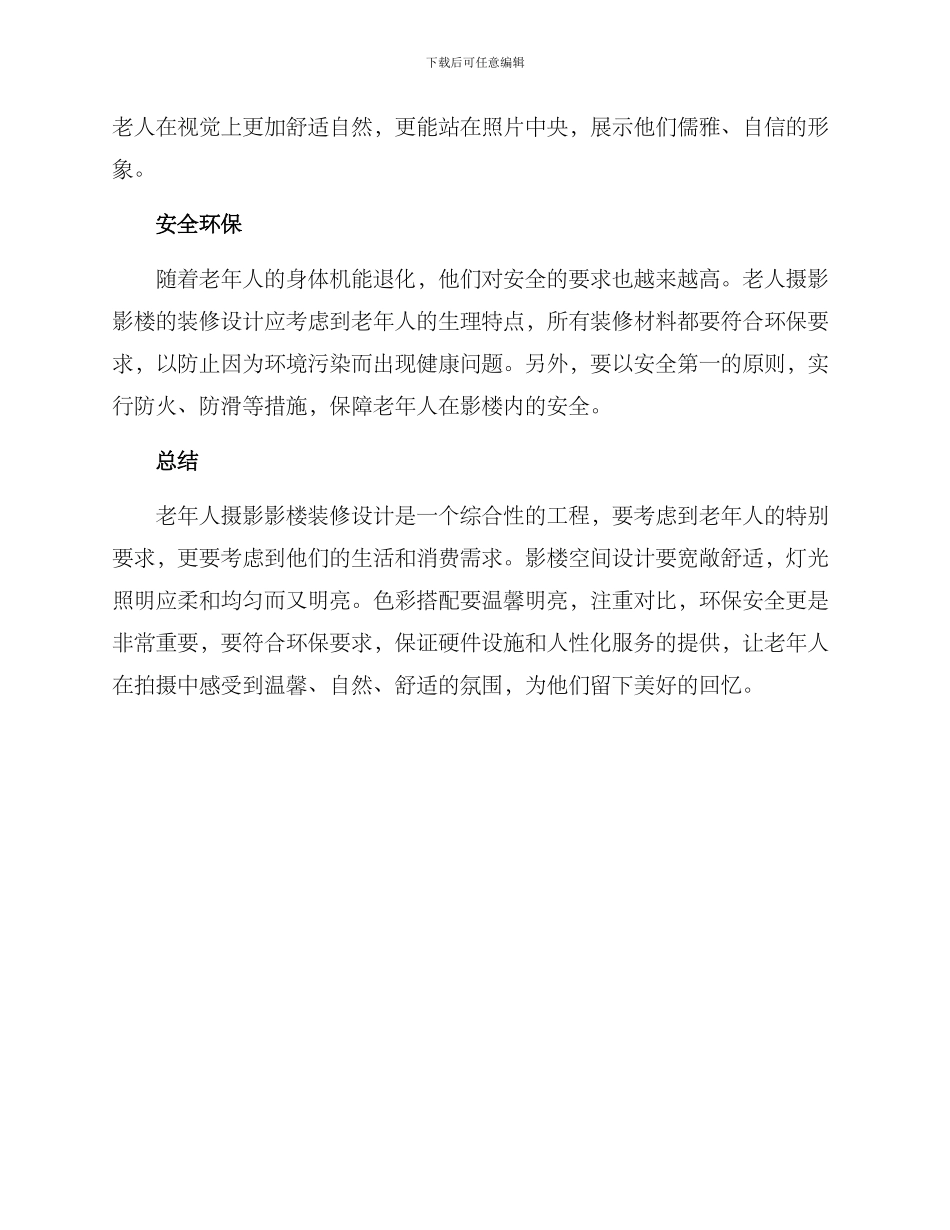 下载后可任意编辑

老人在视觉上更加舒适自然，更能站在照片中央，展示他们儒雅、自信的形象。

安全环保

随着老年人的身体机能退化，他们对安全的要求也越来越高。老人摄影影楼的装修设计应考虑到老年人的生理特点，所有装修材料都要符合环保要求，以防止因为环境污染而出现健康问题。另外，要以安全第一的原则，实行防火、防滑等措施，保障老年人在影楼内的安全。

总结

老年人摄影影楼装修设计是一个综合性的工程，要考虑到老年人的特别要求，更要考虑到他们的生活和消费需求。影楼空间设计要宽敞舒适，灯光照明应柔和均匀而又明亮。色彩搭配要温馨明亮，注重对比，环保安全更是非常重要，要符合环保要求，保证硬件设施和人性化服务的提供，让老年人在拍摄中感受到温馨、自然、舒适的氛围，为他们留下美好的回忆。